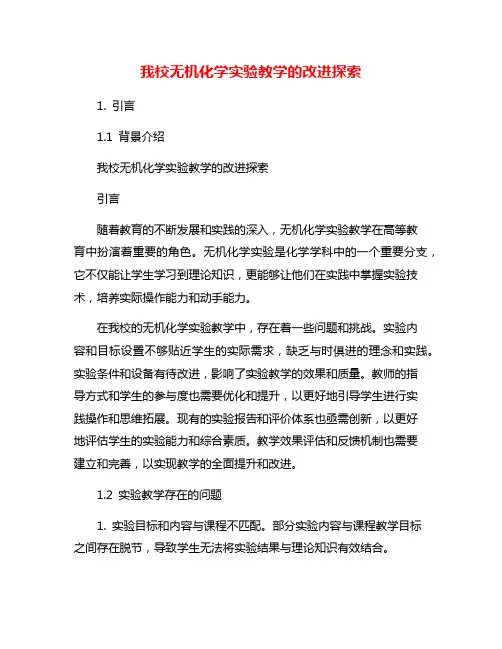 我校无机化学实验教学的改进探索

1. 引言

1.1 背景介绍

我校无机化学实验教学的改进探索

引言

随着教育的不断发展和实践的深入，无机化学实验教学在高等教育中扮演着重要的角色。无机化学实验是化学学科中的一个重要分支，它不仅能让学生学习到理论知识，更能够让他们在实践中掌握实验技术，培养实际操作能力和动手能力。

在我校的无机化学实验教学中，存在着一些问题和挑战。实验内容和目标设置不够贴近学生的实际需求，缺乏与时俱进的理念和实践。实验条件和设备有待改进，影响了实验教学的效果和质量。教师的指导方式和学生的参与度也需要优化和提升，以更好地引导学生进行实践操作和思维拓展。现有的实验报告和评价体系也亟需创新，以更好地评估学生的实验能力和综合素质。教学效果评估和反馈机制也需要建立和完善，以实现教学的全面提升和改进。

1.2 实验教学存在的问题

1. 实验目标和内容与课程不匹配。部分实验内容与课程教学目标之间存在脱节，导致学生无法将实验结果与理论知识有效结合。